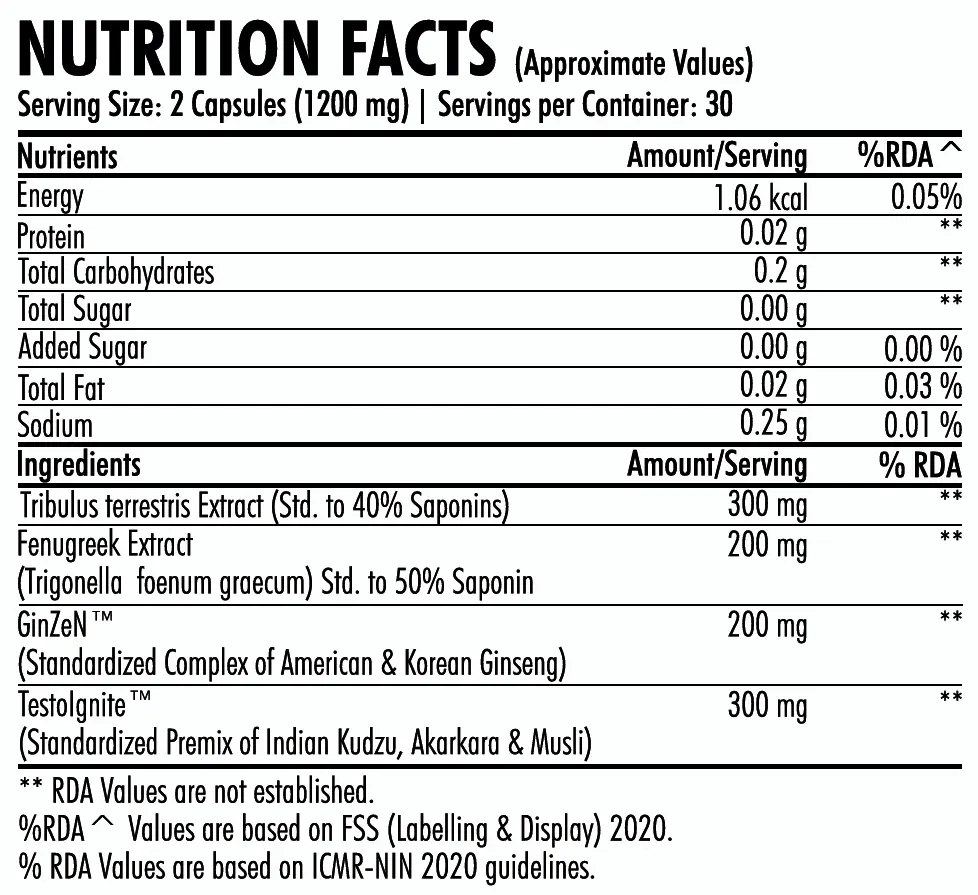 NUTRITION FACTS (Approximate Values)
Serving Size: 2 Capsules (1200 mg) | Servings per Container: 30

| Nutrients | Amount/Serving | %RDA ^ |
|---|---|---|
| Energy | 1.06 kcal | 0.05% |
| Protein | 0.02 g | ** |
| Total Carbohydrates | 0.2 g | ** |
| Total Sugar | 0.00 g | ** |
| Added Sugar | 0.00 g | 0.00 % |
| Total Fat | 0.02 g | 0.03 % |
| Sodium | 0.25 g | 0.01 % |
| Ingredients | Amount/Serving | % RDA |
| Tribulus terrestris Extract (Std. to 40% Saponins) | 300 mg | ** |
| Fenugreek Extract (Trigonella foenum graecum) Std. to 50% Saponin | 200 mg | ** |
| GinZeN™ (Standardized Complex of American & Korean Ginseng) | 200 mg | ** |
| TestoIgnite™ (Standardized Premix of Indian Kudzu, Akarkara & Musli) | 300 mg | ** |

** RDA Values are not established.
%RDA ^ Values are based on FSS (Labelling & Display) 2020.
% RDA Values are based on ICMR-NIN 2020 guidelines.